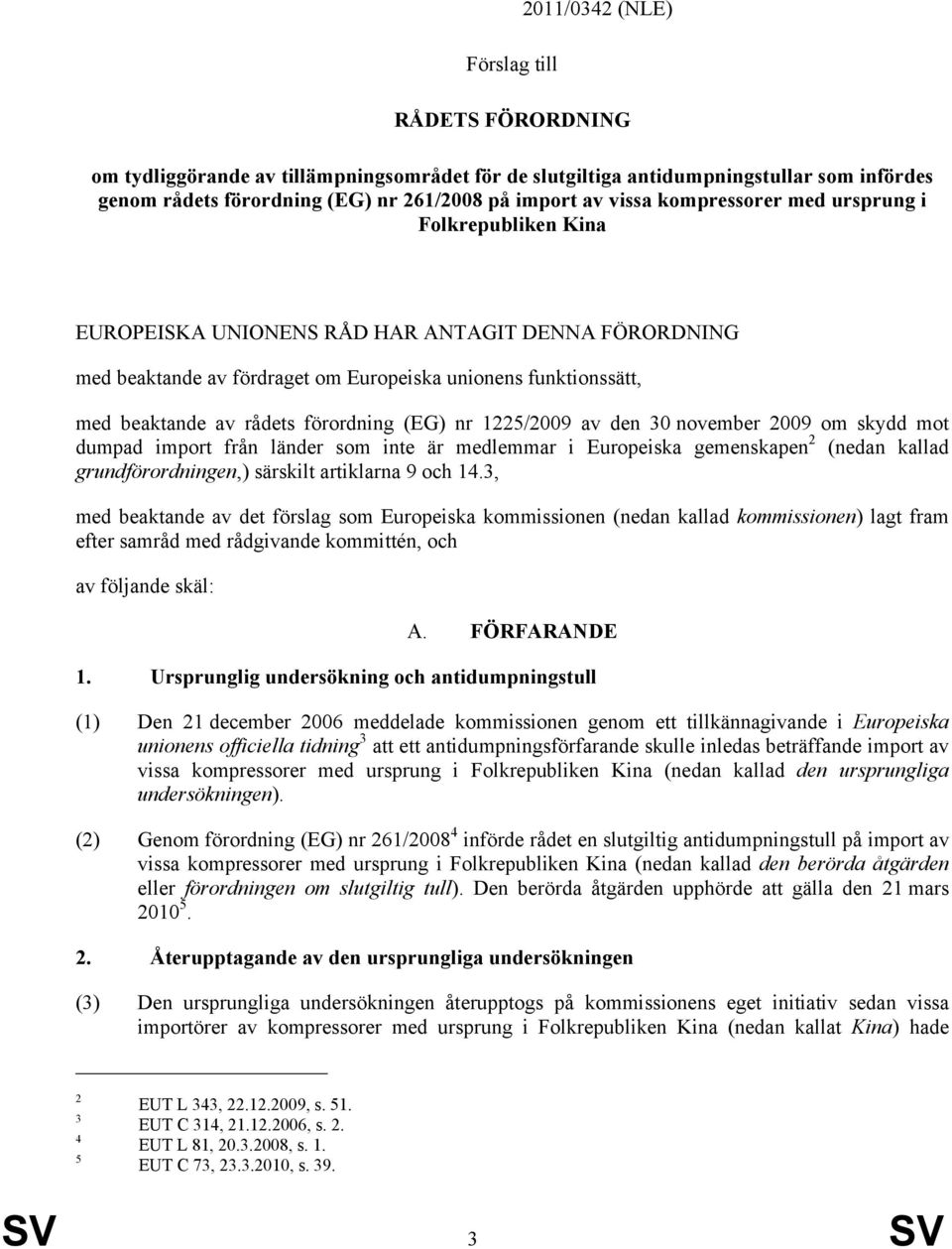 2011/0342 (NLE)

Förslag till

RÅDETS FÖRORDNING

om tydliggörande av tillämpningsområdet för de slutgiltiga antidumpningstullar som infördes genom rådets förordning (EG) nr 261/2008 på import av vissa kompressorer med ursprung i Folkrepubliken Kina

EUROPEISKA UNIONENS RÅD HAR ANTAGIT DENNA FÖRORDNING

med beaktande av fördraget om Europeiska unionens funktionssätt,

med beaktande av rådets förordning (EG) nr 1225/2009 av den 30 november 2009 om skydd mot dumpad import från länder som inte är medlemmar i Europeiska gemenskapen$^2$ (nedan kallad grundförordningen,) särskilt artiklarna 9 och 14.3,

med beaktande av det förslag som Europeiska kommissionen (nedan kallad kommissionen) lagt fram efter samråd med rådgivande kommittén, och

av följande skäl:

A. FÖRFARANDE

1. Ursprunglig undersökning och antidumpningstull

(1) Den 21 december 2006 meddelade kommissionen genom ett tillkännagivande i Europeiska unionens officiella tidning$^3$ att ett antidumpningsförfarande skulle inledas beträffande import av vissa kompressorer med ursprung i Folkrepubliken Kina (nedan kallad den ursprungliga undersökningen).

(2) Genom förordning (EG) nr 261/2008$^4$ införde rådet en slutgiltig antidumpningstull på import av vissa kompressorer med ursprung i Folkrepubliken Kina (nedan kallad den berörda åtgärden eller förordningen om slutgiltig tull). Den berörda åtgärden upphörde att gälla den 21 mars 2010$^5$.

2. Återupptagande av den ursprungliga undersökningen

(3) Den ursprungliga undersökningen återupptogs på kommissionens eget initiativ sedan vissa importörer av kompressorer med ursprung i Folkrepubliken Kina (nedan kallat Kina) hade

$^2$ EUT L 343, 22.12.2009, s. 51.
$^3$ EUT C 314, 21.12.2006, s. 2.
$^4$ EUT L 81, 20.3.2008, s. 1.
$^5$ EUT C 73, 23.3.2010, s. 39.

SV 3 SV